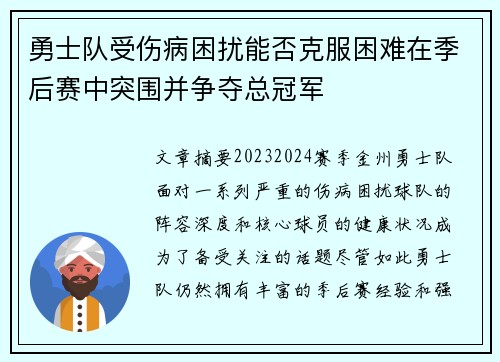 勇士队受伤病困扰能否克服困难在季后赛中突围并争夺总冠军

文章摘要20232024赛季金州勇士队面对一系列严重的伤病困扰球队的阵容深度和核心球员的健康状况成为了备受关注的话题尽管如此勇士队仍然拥有丰富的季后赛经验和强